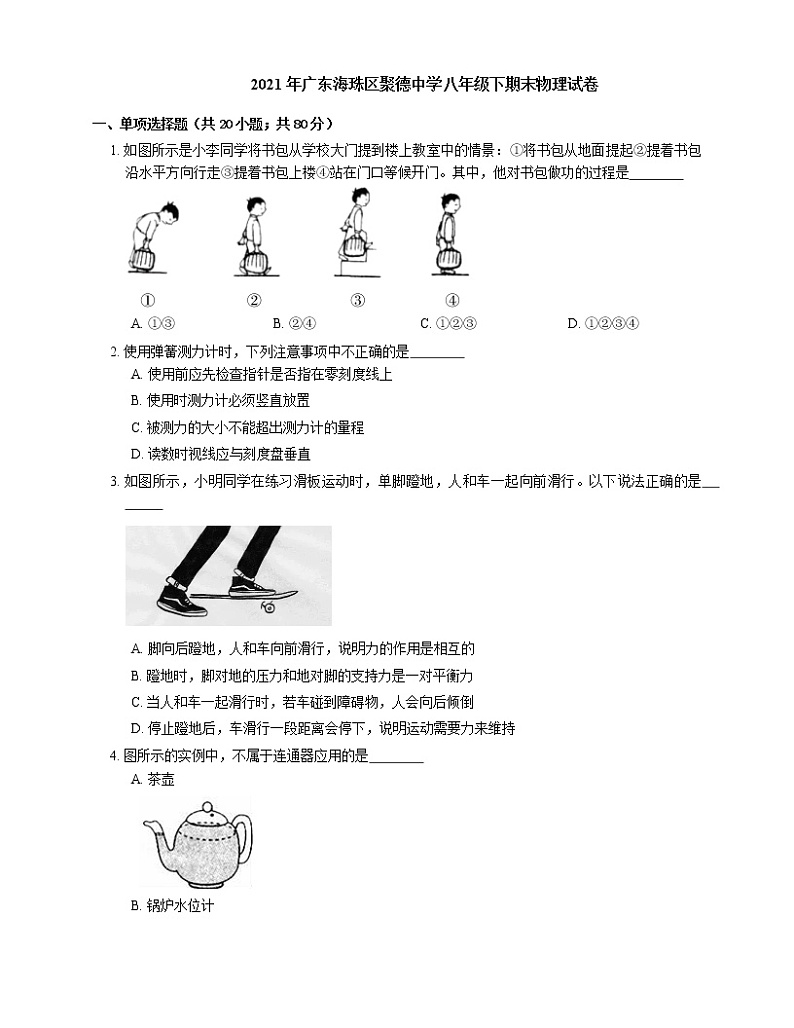 2021 年广东海珠区聚德中学八年级下期末物理试卷

一、单项选择题（共 20 小题；共 80 分）

1. 如图所示是小李同学将书包从学校大门提到楼上教室中的情景：①将书包从地面提起②提着书包沿水平方向行走③提着书包上楼④站在门口等候开门。其中，他对书包做功的过程是________

①　②　③　④

A. ①③　B. ②④　C. ①②③　D. ①②③④

2. 使用弹簧测力计时，下列注意事项中不正确的是________

A. 使用前应先检查指针是否指在零刻度线上

B. 使用时测力计必须竖直放置

C. 被测力的大小不能超出测力计的量程

D. 读数时视线应与刻度盘垂直

3. 如图所示，小明同学在练习滑板运动时，单脚蹬地，人和车一起向前滑行。以下说法正确的是________

A. 脚向后蹬地，人和车向前滑行，说明力的作用是相互的

B. 蹬地时，脚对地的压力和地对脚的支持力是一对平衡力

C. 当人和车一起滑行时，若车碰到障碍物，人会向后倾倒

D. 停止蹬地后，车滑行一段距离会停下，说明运动需要力来维持

4. 图所示的实例中，不属于连通器应用的是________

A. 茶壶

B. 锅炉水位计